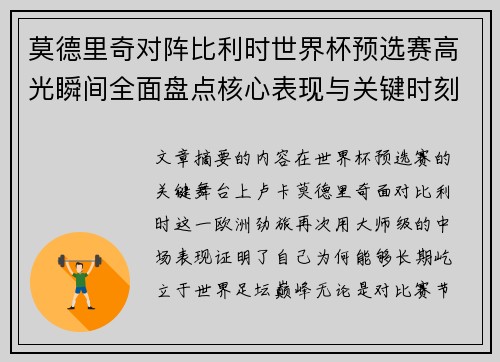 莫德里奇对阵比利时世界杯预选赛高光瞬间全面盘点核心表现与关键时刻

文章摘要的内容在世界杯预选赛的关键舞台上卢卡莫德里奇面对比利时这一欧洲劲旅再次用大师级的中场表现证明了自己为何能够长期屹立于世界足坛巅峰无论是对比赛节